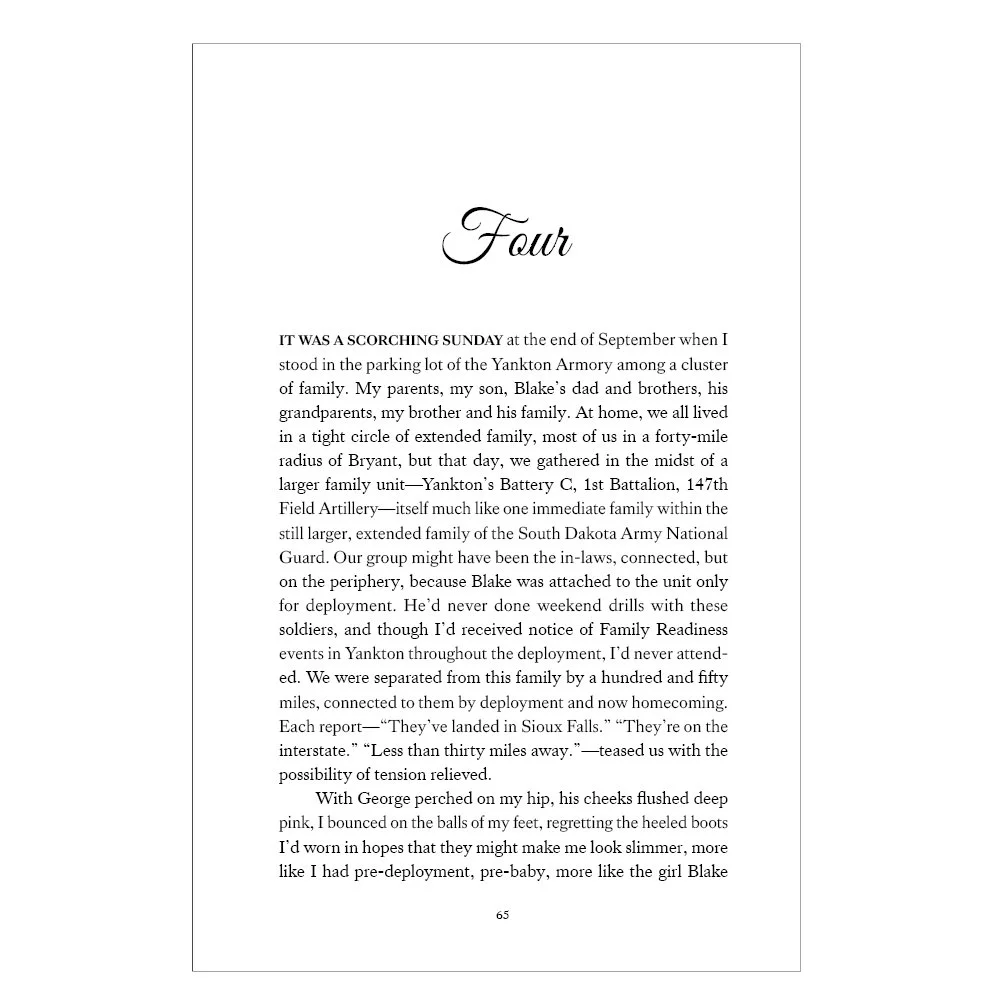 Four

IT WAS A SCORCHING SUNDAY at the end of September when I stood in the parking lot of the Yankton Armory among a cluster of family. My parents, my son, Blake's dad and brothers, his grandparents, my brother and his family. At home, we all lived in a tight circle of extended family, most of us in a forty-mile radius of Bryant, but that day, we gathered in the midst of a larger family unit—Yankton's Battery C, 1st Battalion, 147th Field Artillery—itself much like one immediate family within the still larger, extended family of the South Dakota Army National Guard. Our group might have been the in-laws, connected, but on the periphery, because Blake was attached to the unit only for deployment. He'd never done weekend drills with these soldiers, and though I'd received notice of Family Readiness events in Yankton throughout the deployment, I'd never attended. We were separated from this family by a hundred and fifty miles, connected to them by deployment and now homecoming. Each report—"They've landed in Sioux Falls." "They're on the interstate." "Less than thirty miles away."—teased us with the possibility of tension relieved.

With George perched on my hip, his cheeks flushed deep pink, I bounced on the balls of my feet, regretting the heeled boots I'd worn in hopes that they might make me look slimmer, more like I had pre-deployment, pre-baby, more like the girl Blake

65